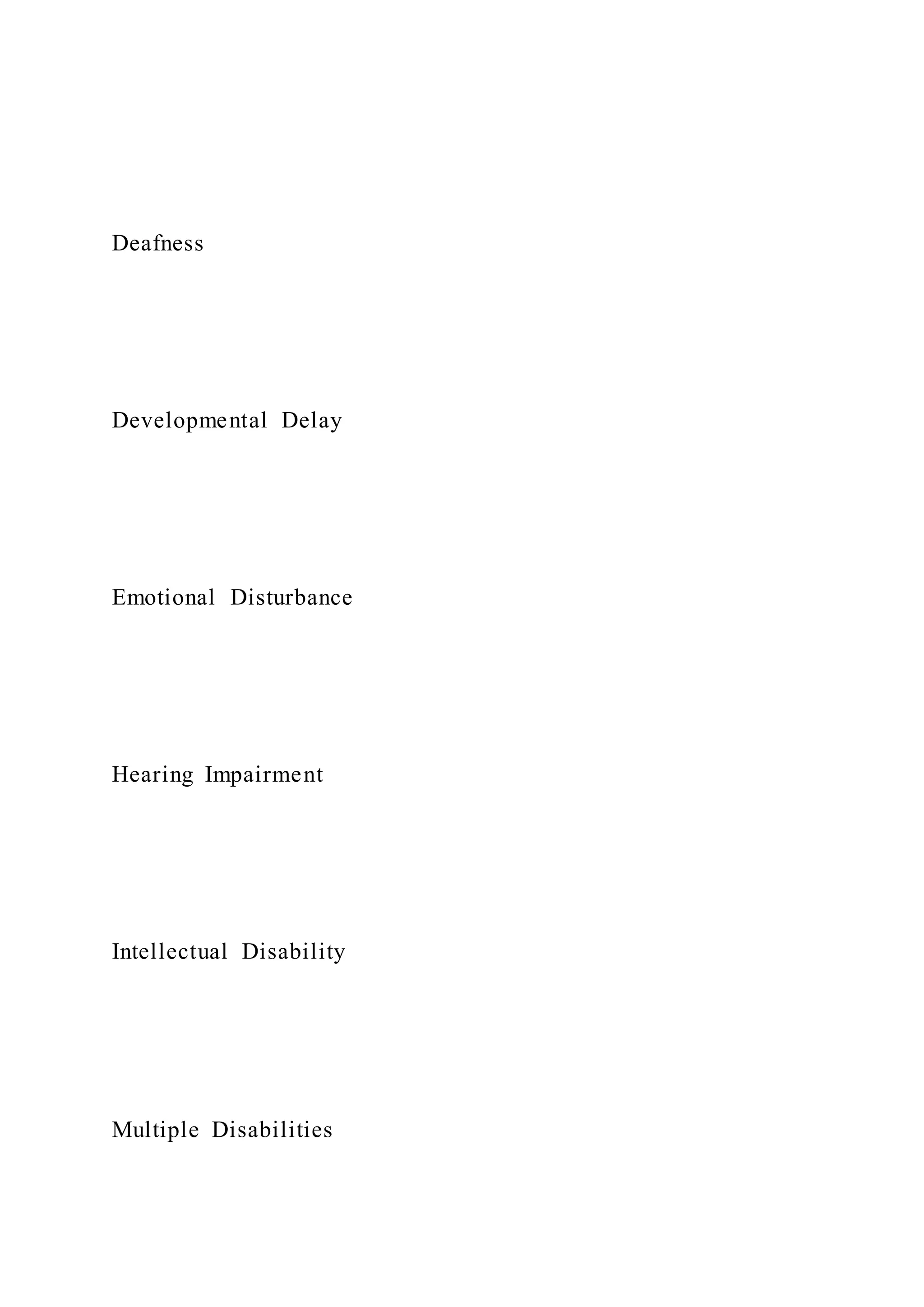 Deafness

Developmental Delay

Emotional Disturbance

Hearing Impairment

Intellectual Disability

Multiple Disabilities